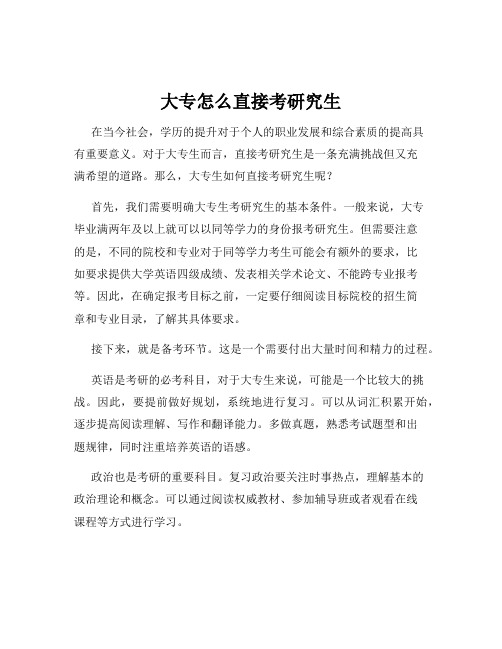 大专怎么直接考研究生

在当今社会，学历的提升对于个人的职业发展和综合素质的提高具有重要意义。对于大专生而言，直接考研究生是一条充满挑战但又充满希望的道路。那么，大专生如何直接考研究生呢？

首先，我们需要明确大专生考研究生的基本条件。一般来说，大专毕业满两年及以上就可以以同等学力的身份报考研究生。但需要注意的是，不同的院校和专业对于同等学力考生可能会有额外的要求，比如要求提供大学英语四级成绩、发表相关学术论文、不能跨专业报考等。因此，在确定报考目标之前，一定要仔细阅读目标院校的招生简章和专业目录，了解其具体要求。

接下来，就是备考环节。这是一个需要付出大量时间和精力的过程。

英语是考研的必考科目，对于大专生来说，可能是一个比较大的挑战。因此，要提前做好规划，系统地进行复习。可以从词汇积累开始，逐步提高阅读理解、写作和翻译能力。多做真题，熟悉考试题型和出题规律，同时注重培养英语的语感。

政治也是考研的重要科目。复习政治要关注时事热点，理解基本的政治理论和概念。可以通过阅读权威教材、参加辅导班或者观看在线课程等方式进行学习。